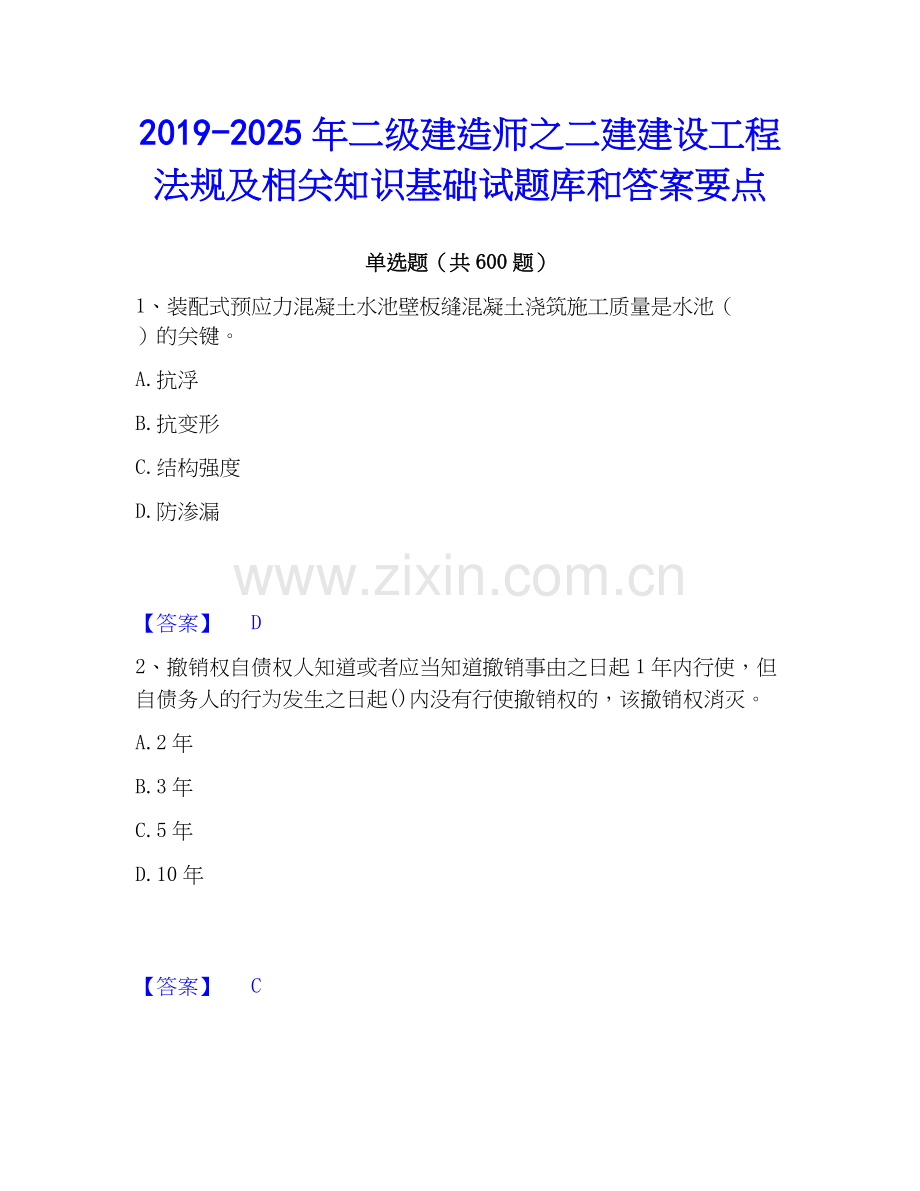 2019-2025 年二级建造师之二建建设工程法规及相关知识基础试题库和答案要点

单选题（共 600 题）

1、装配式预应力混凝土水池壁板缝混凝土浇筑施工质量是水池（ ）的关键。

A.抗浮

B.抗变形

C.结构强度

D.防渗漏

www.zixin.com.cn

【答案】 D

2、撤销权自债权人知道或者应当知道撤销事由之日起 1 年内行使，但自债务人的行为发生之日起()内没有行使撤销权的，该撤销权消灭。

A.2 年

B.3 年

C.5 年

D.10 年

【答案】 C